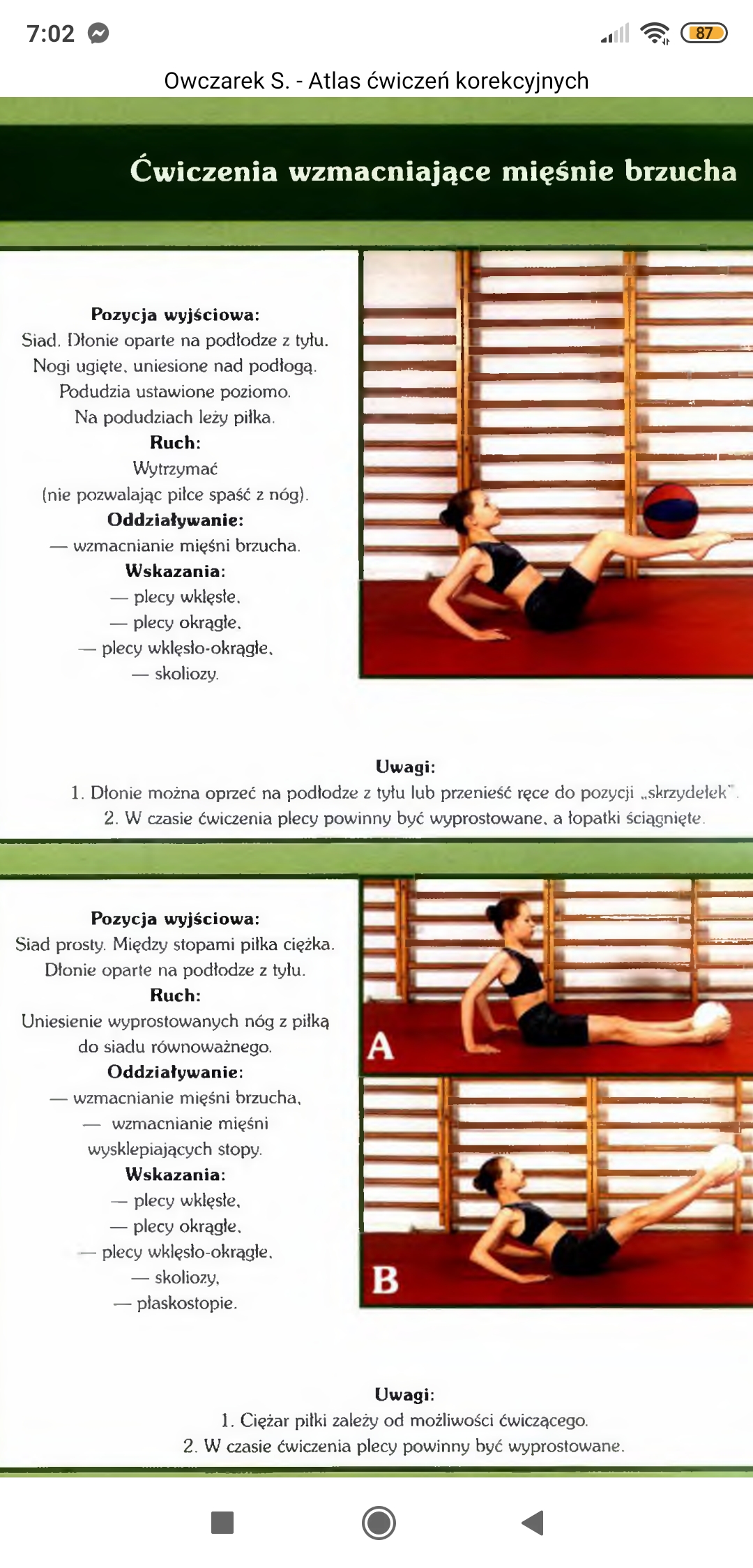 7:02

87

Owczarek S. - Atlas ćwiczeń korekcyjnych

Ćwiczenia wzmacniające mięśnie brzucha

Pozycja wyjściowa:
Siad. Dłonie oparte na podłodze z tyłu. Nogi ugięte, uniesione nad podłogą. Podudzia ustawione poziomo. Na podudziach leży piłka.
Ruch:
Wytrzymać (nie pozwalając piłce spaść z nóg).
Oddziaływanie:
— wzmacnianie mięśni brzucha.
Wskazania:
— plecy wklęsłe,
— plecy okrągłe,
— plecy wklęsło-okrągłe,
— skoliozy.

Uwagi:
1. Dłonie można oprzeć na podłodze z tyłu lub przenieść ręce do pozycji „skrzydełek".
2. W czasie ćwiczenia plecy powinny być wyprostowane, a łopatki ściągnięte.

Pozycja wyjściowa:
Siad prosty. Między stopami piłka ciężka. Dłonie oparte na podłodze z tyłu.
Ruch:
Uniesienie wyprostowanych nóg z piłką do siadu równoważnego.
Oddziaływanie:
— wzmacnianie mięśni brzucha,
— wzmacnianie mięśni wysklepiających stopy.
Wskazania:
— plecy wklęsłe,
— plecy okrągłe,
— plecy wklęsło-okrągłe,
— skoliozy,
— płaskostopie.

A

B

Uwagi:
1. Ciężar piłki zależy od możliwości ćwiczącego.
2. W czasie ćwiczenia plecy powinny być wyprostowane.